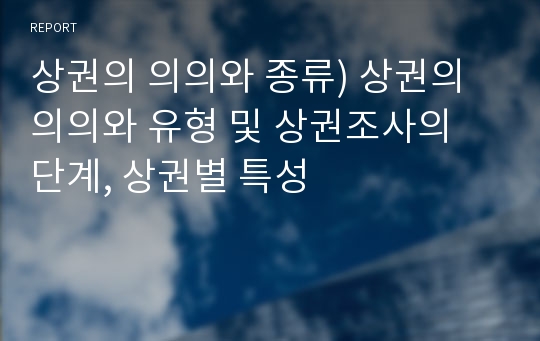 REPORT

상권의 의의와 종류) 상권의 의의와 유형 및 상권조사의 단계, 상권별 특성